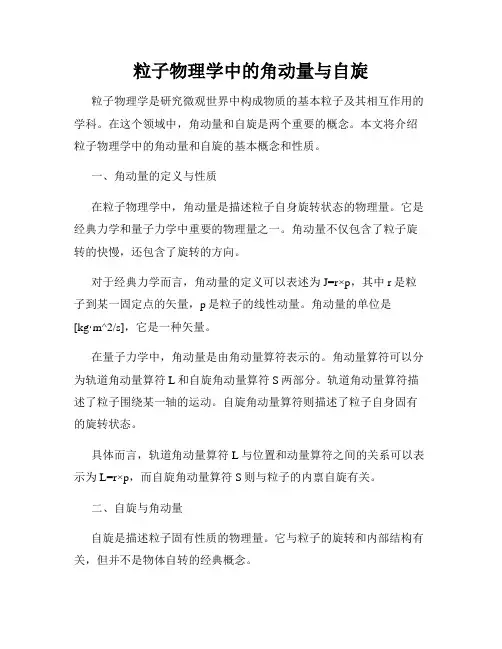 粒子物理学中的角动量与自旋

粒子物理学是研究微观世界中构成物质的基本粒子及其相互作用的学科。在这个领域中，角动量和自旋是两个重要的概念。本文将介绍粒子物理学中的角动量和自旋的基本概念和性质。

一、角动量的定义与性质

在粒子物理学中，角动量是描述粒子自身旋转状态的物理量。它是经典力学和量子力学中重要的物理量之一。角动量不仅包含了粒子旋转的快慢，还包含了旋转的方向。

对于经典力学而言，角动量的定义可以表述为 J=r×p，其中 r 是粒子到某一固定点的矢量，p 是粒子的线性动量。角动量的单位是 [kg·m^2/s]，它是一种矢量。

在量子力学中，角动量是由角动量算符表示的。角动量算符可以分为轨道角动量算符 L 和自旋角动量算符 S 两部分。轨道角动量算符描述了粒子围绕某一轴的运动。自旋角动量算符则描述了粒子自身固有的旋转状态。

具体而言，轨道角动量算符 L 与位置和动量算符之间的关系可以表示为 L=r×p，而自旋角动量算符 S 则与粒子的内禀自旋有关。

二、自旋与角动量

自旋是描述粒子固有性质的物理量。它与粒子的旋转和内部结构有关，但并不是物体自转的经典概念。